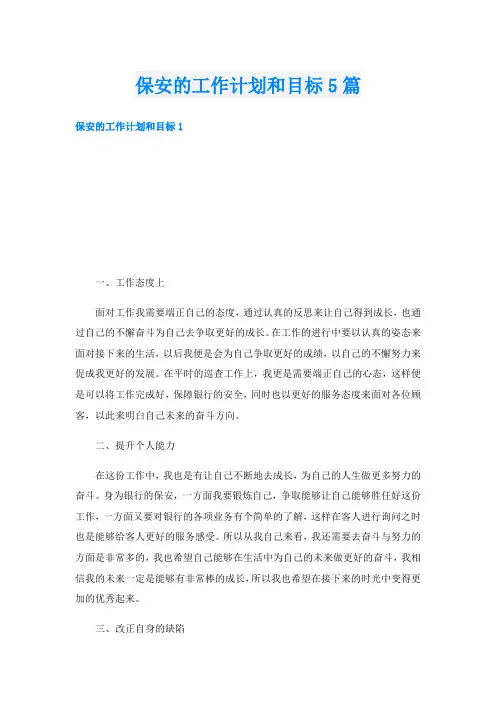 保安的工作计划和目标 5 篇

保安的工作计划和目标 1

一、工作态度上

面对工作我需要端正自己的态度，通过认真的反思来让自己得到成长，也通过自己的不懈奋斗为自己去争取更好的成长。在工作的进行中要以认真的姿态来面对接下来的生活，以后我便是会为自己争取更好的成绩，以自己的不懈努力来促成我更好的发展。在平时的巡查工作上，我更是需要端正自己的心态，这样便是可以将工作完成好，保障银行的安全，同时也以更好的服务态度来面对各位顾客，以此来明白自己未来的奋斗方向。

二、提升个人能力

在这份工作中，我也是有让自己不断地去成长，为自己的人生做更多努力的奋斗。身为银行的保安，一方面我要锻炼自己，争取能够让自己能够胜任好这份工作，一方面又要对银行的各项业务有个简单的了解，这样在客人进行询问之时也是能够给客人更好的服务感受。所以从我自己来看，我还需要去奋斗与努力的方面是非常多的，我也希望自己能够在生活中为自己的未来做更好的奋斗，我相信我的未来一定是能够有非常棒的成长，所以我也希望在接下来的时光中变得更加的优秀起来。

三、改正自身的缺陷